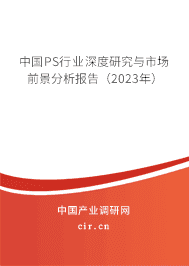 中国PS行业深度研究与市场前景分析报告（2023年）

中国产业调研网
cir.cn